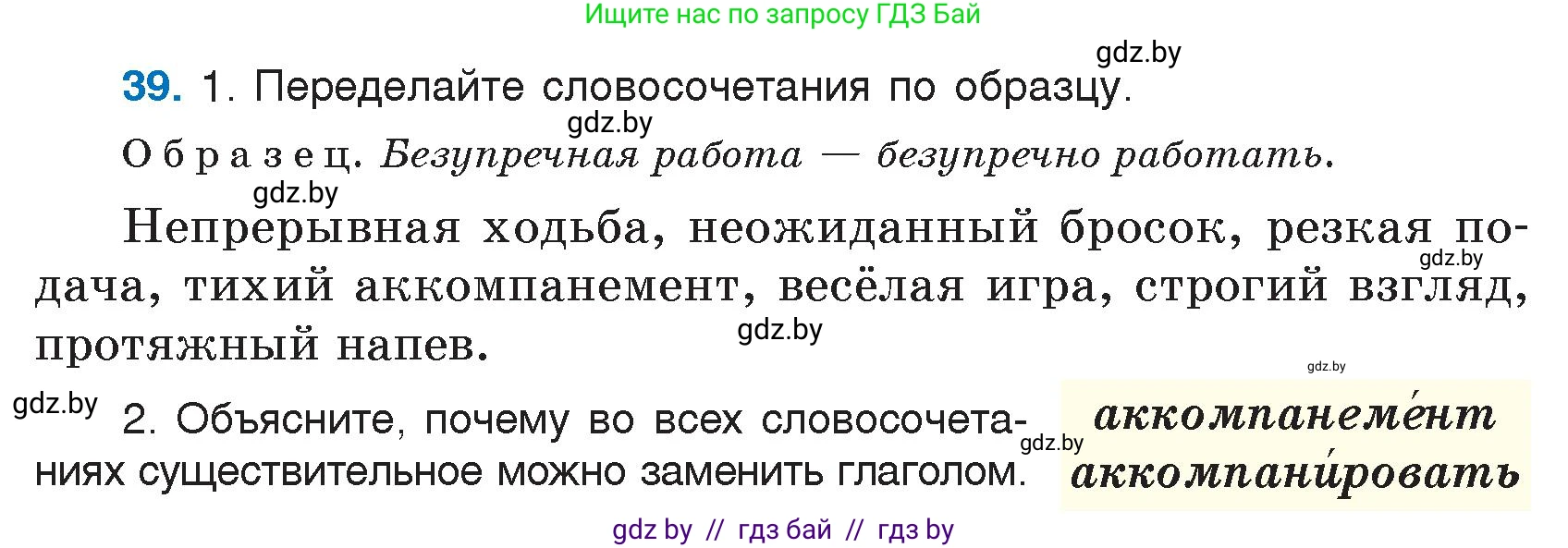 Ищите нас по запросу ГДЗ Бай

gdz.by

39. 1. Переделайте словосочетания по образцу.

gdz.by

Образец. Безупречная работа — безупречно работать.

gdz.by

Непрерывная ходьба, неожиданный бросок, резкая подача, тихий аккомпанемент, весёлая игра, строгий взгляд, протяжный напев.

gdz.by

gdz.by

gdz.by

gdz.by

2. Объясните, почему во всех словосочетаниях существительное можно заменить глаголом.

gdz.by

аккомпанеме́нт
аккомпани́ровать

gdz by // гдз бай // гдз by